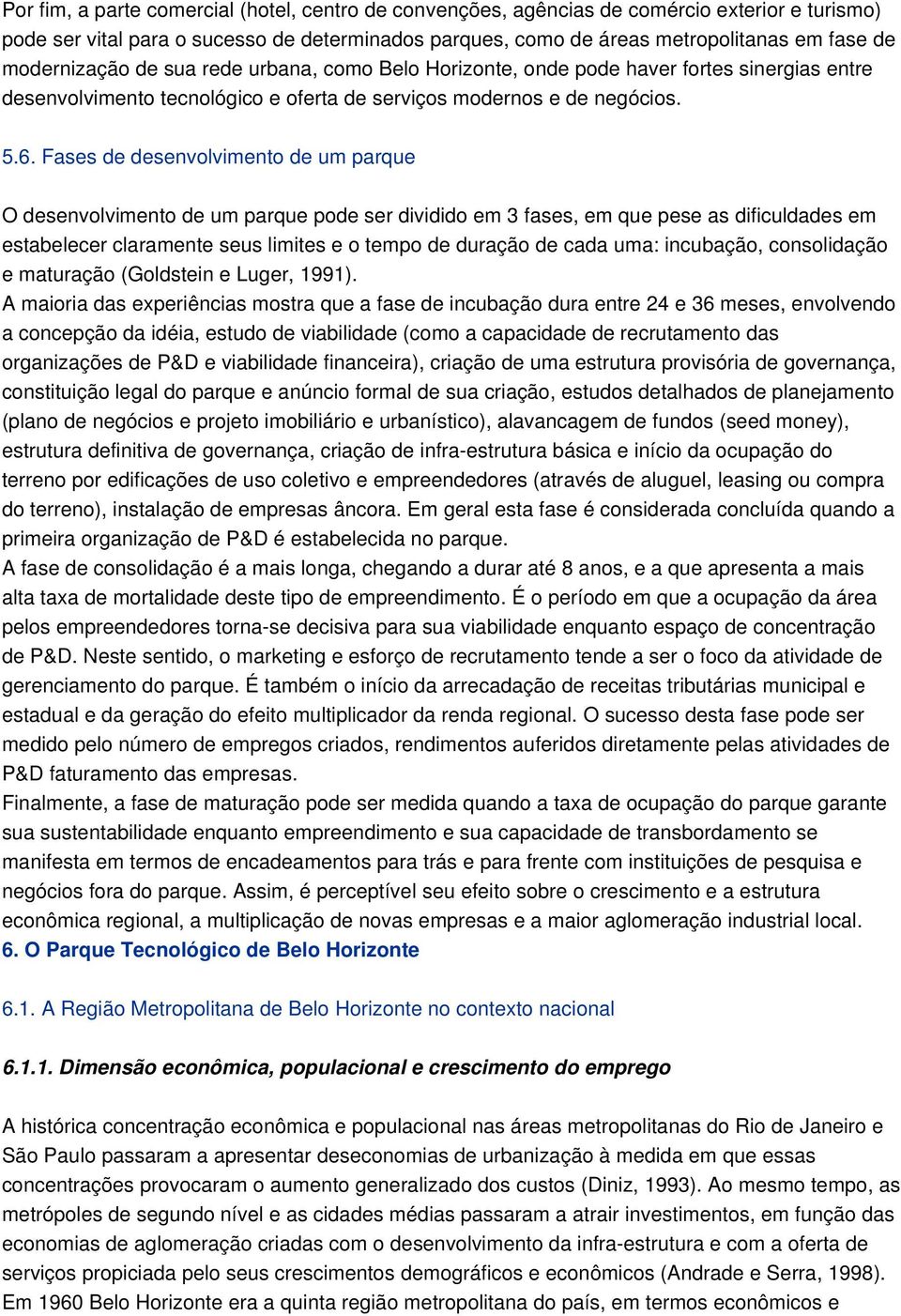 Por fim, a parte comercial (hotel, centro de convenções, agências de comércio exterior e turismo) pode ser vital para o sucesso de determinados parques, como de áreas metropolitanas em fase de modernização de sua rede urbana, como Belo Horizonte, onde pode haver fortes sinergias entre desenvolvimento tecnológico e oferta de serviços modernos e de negócios.

5.6. Fases de desenvolvimento de um parque

O desenvolvimento de um parque pode ser dividido em 3 fases, em que pese as dificuldades em estabelecer claramente seus limites e o tempo de duração de cada uma: incubação, consolidação e maturação (Goldstein e Luger, 1991).
A maioria das experiências mostra que a fase de incubação dura entre 24 e 36 meses, envolvendo a concepção da idéia, estudo de viabilidade (como a capacidade de recrutamento das organizações de P&D e viabilidade financeira), criação de uma estrutura provisória de governança, constituição legal do parque e anúncio formal de sua criação, estudos detalhados de planejamento (plano de negócios e projeto imobiliário e urbanístico), alavancagem de fundos (seed money), estrutura definitiva de governança, criação de infra-estrutura básica e início da ocupação do terreno por edificações de uso coletivo e empreendedores (através de aluguel, leasing ou compra do terreno), instalação de empresas âncora. Em geral esta fase é considerada concluída quando a primeira organização de P&D é estabelecida no parque.
A fase de consolidação é a mais longa, chegando a durar até 8 anos, e a que apresenta a mais alta taxa de mortalidade deste tipo de empreendimento. É o período em que a ocupação da área pelos empreendedores torna-se decisiva para sua viabilidade enquanto espaço de concentração de P&D. Neste sentido, o marketing e esforço de recrutamento tende a ser o foco da atividade de gerenciamento do parque. É também o início da arrecadação de receitas tributárias municipal e estadual e da geração do efeito multiplicador da renda regional. O sucesso desta fase pode ser medido pelo número de empregos criados, rendimentos auferidos diretamente pelas atividades de P&D faturamento das empresas.
Finalmente, a fase de maturação pode ser medida quando a taxa de ocupação do parque garante sua sustentabilidade enquanto empreendimento e sua capacidade de transbordamento se manifesta em termos de encadeamentos para trás e para frente com instituições de pesquisa e negócios fora do parque. Assim, é perceptível seu efeito sobre o crescimento e a estrutura econômica regional, a multiplicação de novas empresas e a maior aglomeração industrial local.
6. O Parque Tecnológico de Belo Horizonte

6.1. A Região Metropolitana de Belo Horizonte no contexto nacional

6.1.1. Dimensão econômica, populacional e crescimento do emprego

A histórica concentração econômica e populacional nas áreas metropolitanas do Rio de Janeiro e São Paulo passaram a apresentar deseconomias de urbanização à medida em que essas concentrações provocaram o aumento generalizado dos custos (Diniz, 1993). Ao mesmo tempo, as metrópoles de segundo nível e as cidades médias passaram a atrair investimentos, em função das economias de aglomeração criadas com o desenvolvimento da infra-estrutura e com a oferta de serviços propiciada pelo seus crescimentos demográficos e econômicos (Andrade e Serra, 1998). Em 1960 Belo Horizonte era a quinta região metropolitana do país, em termos econômicos e